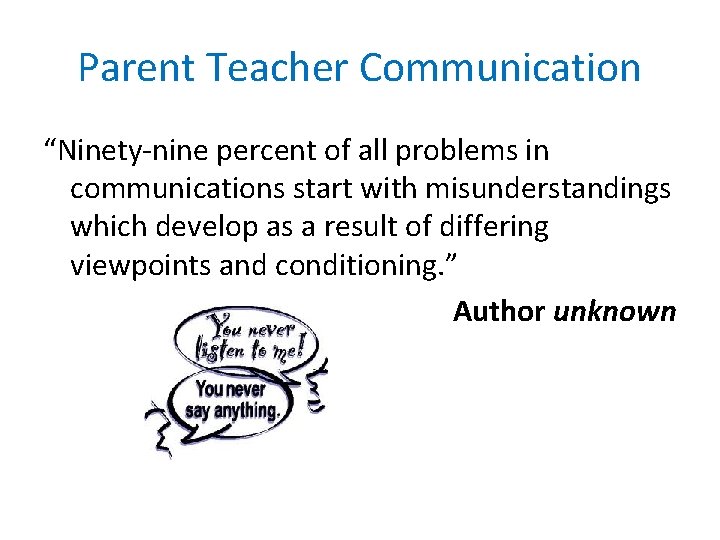 Parent Teacher Communication

"Ninety-nine percent of all problems in communications start with misunderstandings which develop as a result of differing viewpoints and conditioning."

Author unknown

You never listen to me!

You never say anything.